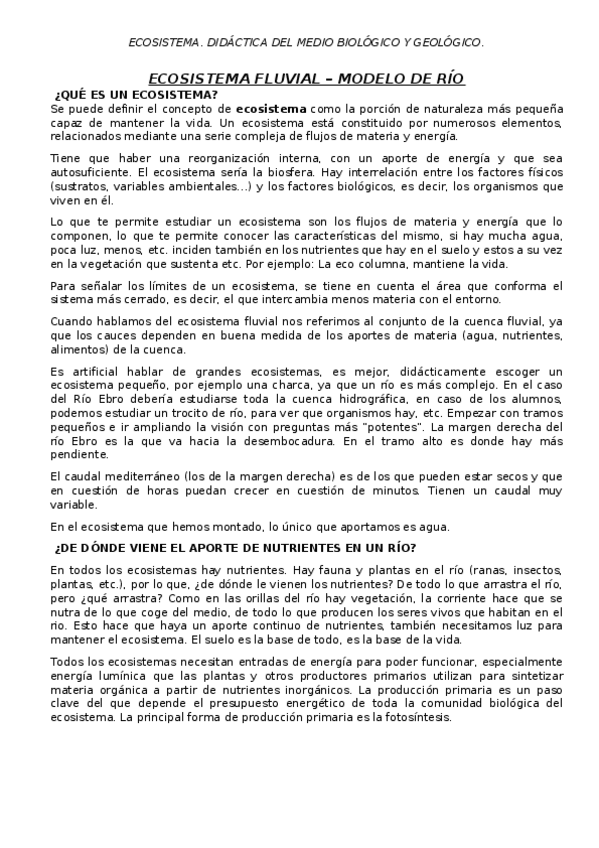 ECOSISTEMA. DIDÁCTICA DEL MEDIO BIOLÓGICO Y GEOLÓGICO.

ECOSISTEMA FLUVIAL – MODELO DE RÍO

¿QUÉ ES UN ECOSISTEMA?

Se puede definir el concepto de ecosistema como la porción de naturaleza más pequeña capaz de mantener la vida. Un ecosistema está constituido por numerosos elementos, relacionados mediante una serie compleja de flujos de materia y energía.

Tiene que haber una reorganización interna, con un aporte de energía y que sea autosuficiente. El ecosistema sería la biosfera. Hay interrelación entre los factores físicos (sustratos, variables ambientales…) y los factores biológicos, es decir, los organismos que viven en él.

Lo que te permite estudiar un ecosistema son los flujos de materia y energía que lo componen, lo que te permite conocer las características del mismo, si hay mucha agua, poca luz, menos, etc. inciden también en los nutrientes que hay en el suelo y estos a su vez en la vegetación que sustenta etc. Por ejemplo: La eco columna, mantiene la vida.

Para señalar los límites de un ecosistema, se tiene en cuenta el área que conforma el sistema más cerrado, es decir, el que intercambia menos materia con el entorno.

Cuando hablamos del ecosistema fluvial nos referimos al conjunto de la cuenca fluvial, ya que los cauces dependen en buena medida de los aportes de materia (agua, nutrientes, alimentos) de la cuenca.

Es artificial hablar de grandes ecosistemas, es mejor, didácticamente escoger un ecosistema pequeño, por ejemplo una charca, ya que un río es más complejo. En el caso del Río Ebro debería estudiarse toda la cuenca hidrográfica, en caso de los alumnos, podemos estudiar un trocito de río, para ver que organismos hay, etc. Empezar con tramos pequeños e ir ampliando la visión con preguntas más "potentes". La margen derecha del río Ebro es la que va hacia la desembocadura. En el tramo alto es donde hay más pendiente.

El caudal mediterráneo (los de la margen derecha) es de los que pueden estar secos y que en cuestión de horas puedan crecer en cuestión de minutos. Tienen un caudal muy variable.

En el ecosistema que hemos montado, lo único que aportamos es agua.

¿DE DÓNDE VIENE EL APORTE DE NUTRIENTES EN UN RÍO?

En todos los ecosistemas hay nutrientes. Hay fauna y plantas en el río (ranas, insectos, plantas, etc.), por lo que, ¿de dónde le vienen los nutrientes? De todo lo que arrastra el río, pero ¿qué arrastra? Como en las orillas del río hay vegetación, la corriente hace que se nutra de lo que coge del medio, de todo lo que producen los seres vivos que habitan en el rio. Esto hace que haya un aporte continuo de nutrientes, también necesitamos luz para mantener el ecosistema. El suelo es la base de todo, es la base de la vida.

Todos los ecosistemas necesitan entradas de energía para poder funcionar, especialmente energía lumínica que las plantas y otros productores primarios utilizan para sintetizar materia orgánica a partir de nutrientes inorgánicos. La producción primaria es un paso clave del que depende el presupuesto energético de toda la comunidad biológica del ecosistema. La principal forma de producción primaria es la fotosíntesis.